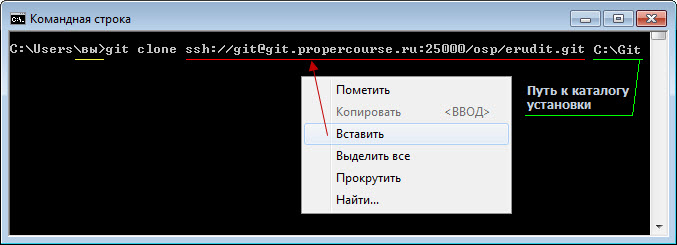 Командная строка

C:\Users\вы>git clone ssh://git@git.propercourse.ru:25000/osp/erudit.git C:\Git

Пометить
Копировать <ВВОД>
Вставить
Выделить все
Прокрутить
Найти...

Путь к каталогу установки